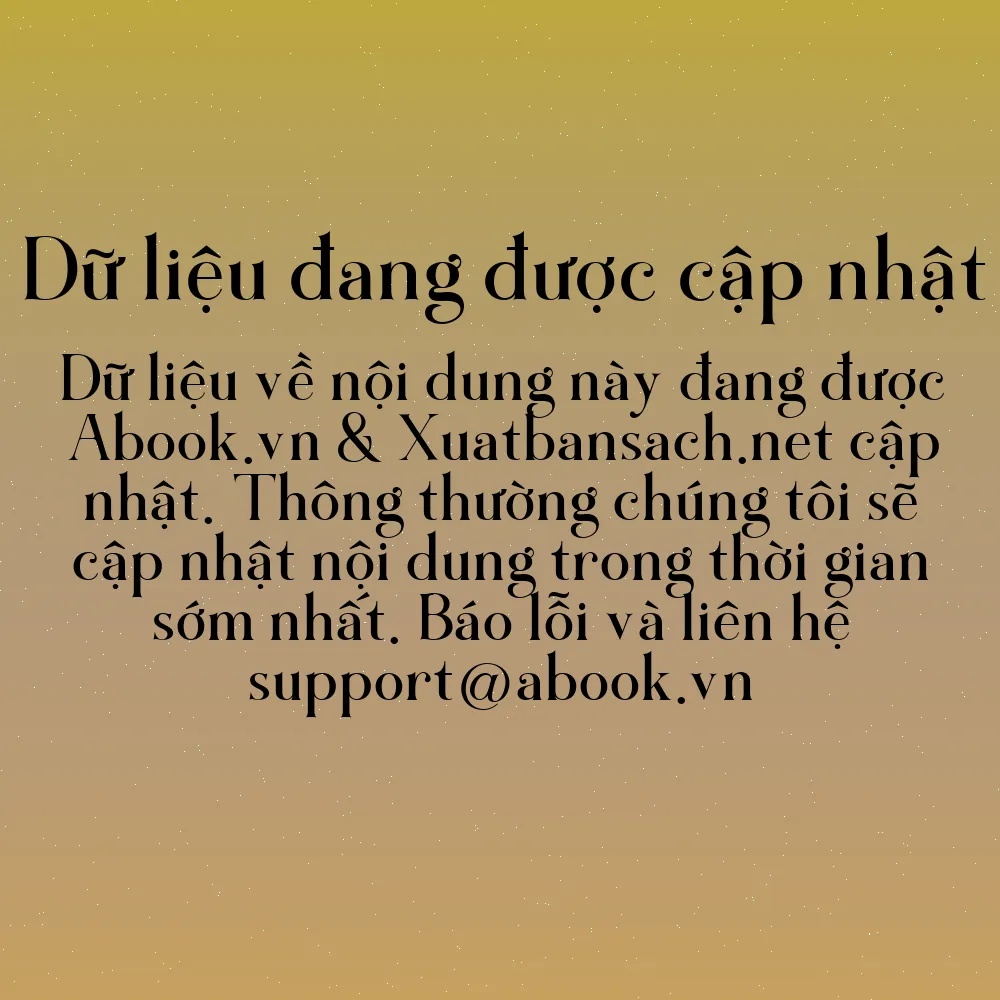 Dữ liệu đang được cập nhật

Dữ liệu về nội dung này đang được Abook.vn & Xuatbansach.net cập nhật. Thông thường chúng tôi sẽ cập nhật nội dung trong thời gian sớm nhất. Báo lỗi và liên hệ support@abook.vn